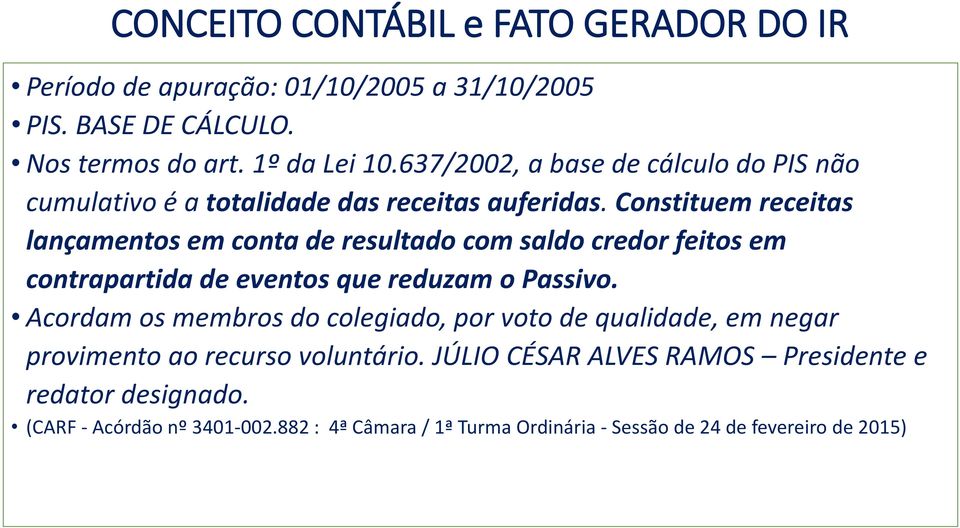 CONCEITO CONTÁBIL e FATO GERADOR DO IR

• Período de apuração: 01/10/2005 a 31/10/2005
• PIS. BASE DE CÁLCULO.
• Nos termos do art. 1º da Lei 10.637/2002, a base de cálculo do PIS não cumulativo é a totalidade das receitas auferidas. Constituem receitas lançamentos em conta de resultado com saldo credor feitos em contrapartida de eventos que reduzam o Passivo.
• Acordam os membros do colegiado, por voto de qualidade, em negar provimento ao recurso voluntário. JÚLIO CÉSAR ALVES RAMOS – Presidente e redator designado.
• (CARF - Acórdão nº 3401-002.882 : 4ª Câmara / 1ª Turma Ordinária - Sessão de 24 de fevereiro de 2015)